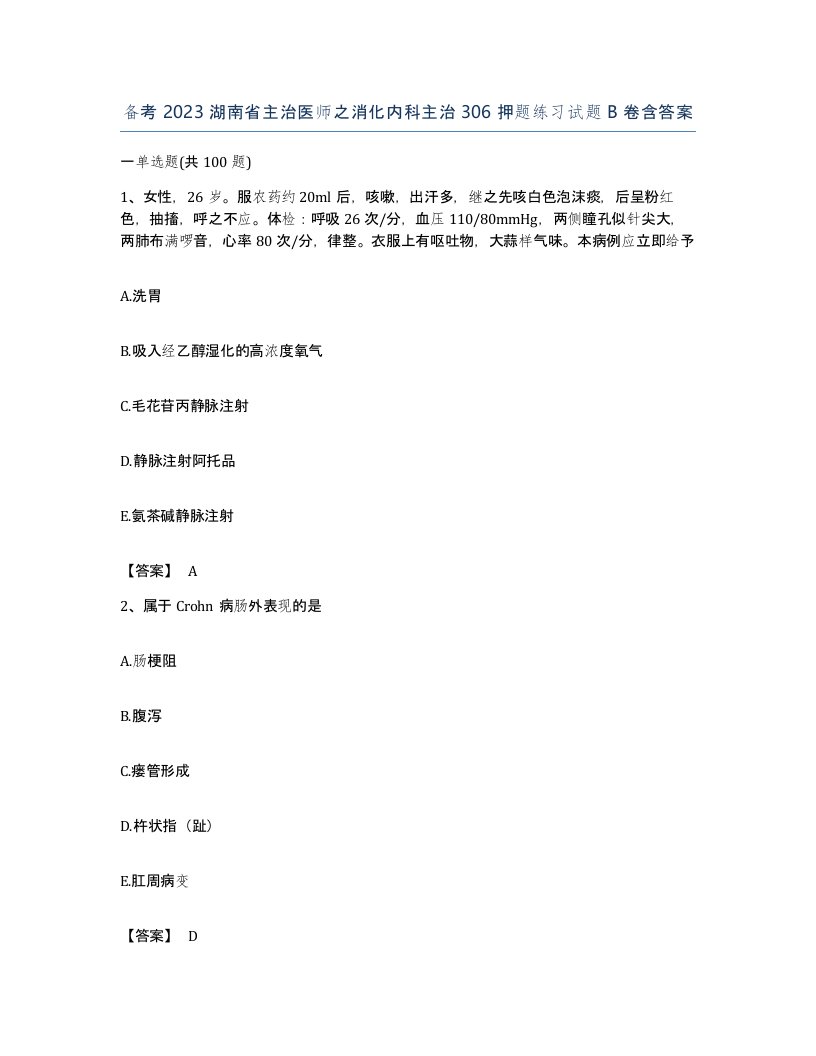 备考 2023 湖南省主治医师之消化内科主治 306 押题练习试题 B 卷含答案

一单选题(共 100 题)

1、女性，26 岁。服农药约 20ml 后，咳嗽，出汗多，继之先咳白色泡沫痰，后呈粉红色，抽搐，呼之不应。体检：呼吸 26 次/分，血压 110/80mmHg，两侧瞳孔似针尖大，两肺布满啰音，心率 80 次/分，律整。衣服上有呕吐物，大蒜样气味。本病例应立即给予

A.洗胃

B.吸入经乙醇湿化的高浓度氧气

C.毛花苷丙静脉注射

D.静脉注射阿托品

E.氨茶碱静脉注射

【答案】 A

2、属于 Crohn 病肠外表现的是

A.肠梗阻

B.腹泻

C.瘘管形成

D.杵状指（趾）

E.肛周病变

【答案】 D